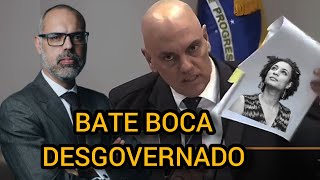 E PROGRES

BATE BOCA
DESGOVERNADO